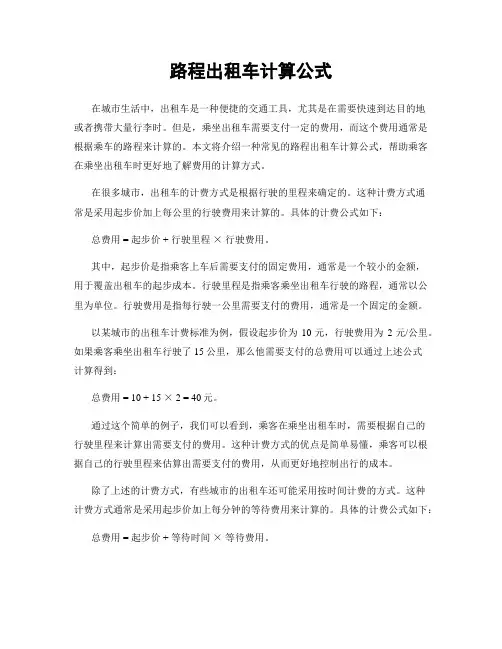 路程出租车计算公式

在城市生活中，出租车是一种便捷的交通工具，尤其是在需要快速到达目的地或者携带大量行李时。但是，乘坐出租车需要支付一定的费用，而这个费用通常是根据乘车的路程来计算的。本文将介绍一种常见的路程出租车计算公式，帮助乘客在乘坐出租车时更好地了解费用的计算方式。

在很多城市，出租车的计费方式是根据行驶的里程来确定的。这种计费方式通常是采用起步价加上每公里的行驶费用来计算的。具体的计费公式如下：

总费用 = 起步价 + 行驶里程 × 行驶费用。

其中，起步价是指乘客上车后需要支付的固定费用，通常是一个较小的金额，用于覆盖出租车的起步成本。行驶里程是指乘客乘坐出租车行驶的路程，通常以公里为单位。行驶费用是指每行驶一公里需要支付的费用，通常是一个固定的金额。

以某城市的出租车计费标准为例，假设起步价为 10 元，行驶费用为 2 元/公里。如果乘客乘坐出租车行驶了 15 公里，那么他需要支付的总费用可以通过上述公式计算得到：

总费用 = 10 + 15 × 2 = 40 元。

通过这个简单的例子，我们可以看到，乘客在乘坐出租车时，需要根据自己的行驶里程来计算出需要支付的费用。这种计费方式的优点是简单易懂，乘客可以根据自己的行驶里程来估算出需要支付的费用，从而更好地控制出行的成本。

除了上述的计费方式，有些城市的出租车还可能采用按时间计费的方式。这种计费方式通常是采用起步价加上每分钟的等待费用来计算的。具体的计费公式如下：

总费用 = 起步价 + 等待时间 × 等待费用。